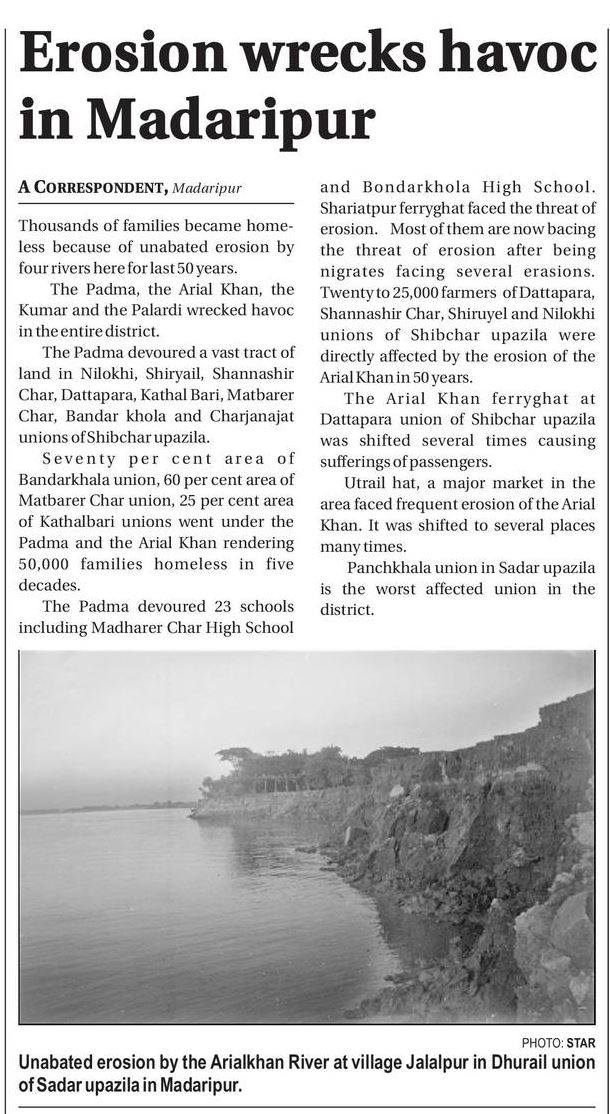 Erosion wrecks havoc in Madaripur

A CORRESPONDENT, Madaripur

Thousands of families became homeless because of unabated erosion by four rivers here for last 50 years.

The Padma, the Arial Khan, the Kumar and the Palardi wrecked havoc in the entire district.

The Padma devoured a vast tract of land in Nilokhi, Shiryail, Shannashir Char, Dattapara, Kathal Bari, Matbarer Char, Bandar khola and Charjanajat unions of Shibchar upazila.

Seventy per cent area of Bandarkhala union, 60 per cent area of Matbarer Char union, 25 per cent area of Kathalbari unions went under the Padma and the Arial Khan rendering 50,000 families homeless in five decades.

The Padma devoured 23 schools including Madharer Char High School and Bondarkhola High School. Shariatpur ferryghat faced the threat of erosion. Most of them are now bacing the threat of erosion after being nigrates facing several erasions. Twenty to 25,000 farmers of Dattapara, Shannashir Char, Shiruyel and Nilokhi unions of Shibchar upazila were directly affected by the erosion of the Arial Khan in 50 years.

The Arial Khan ferryghat at Dattapara union of Shibchar upazila was shifted several times causing sufferings of passengers.

Utrail hat, a major market in the area faced frequent erosion of the Arial Khan. It was shifted to several places many times.

Panchkhala union in Sadar upazila is the worst affected union in the district.

PHOTO: STAR

Unabated erosion by the Arialkhan River at village Jalalpur in Dhurail union of Sadar upazila in Madaripur.